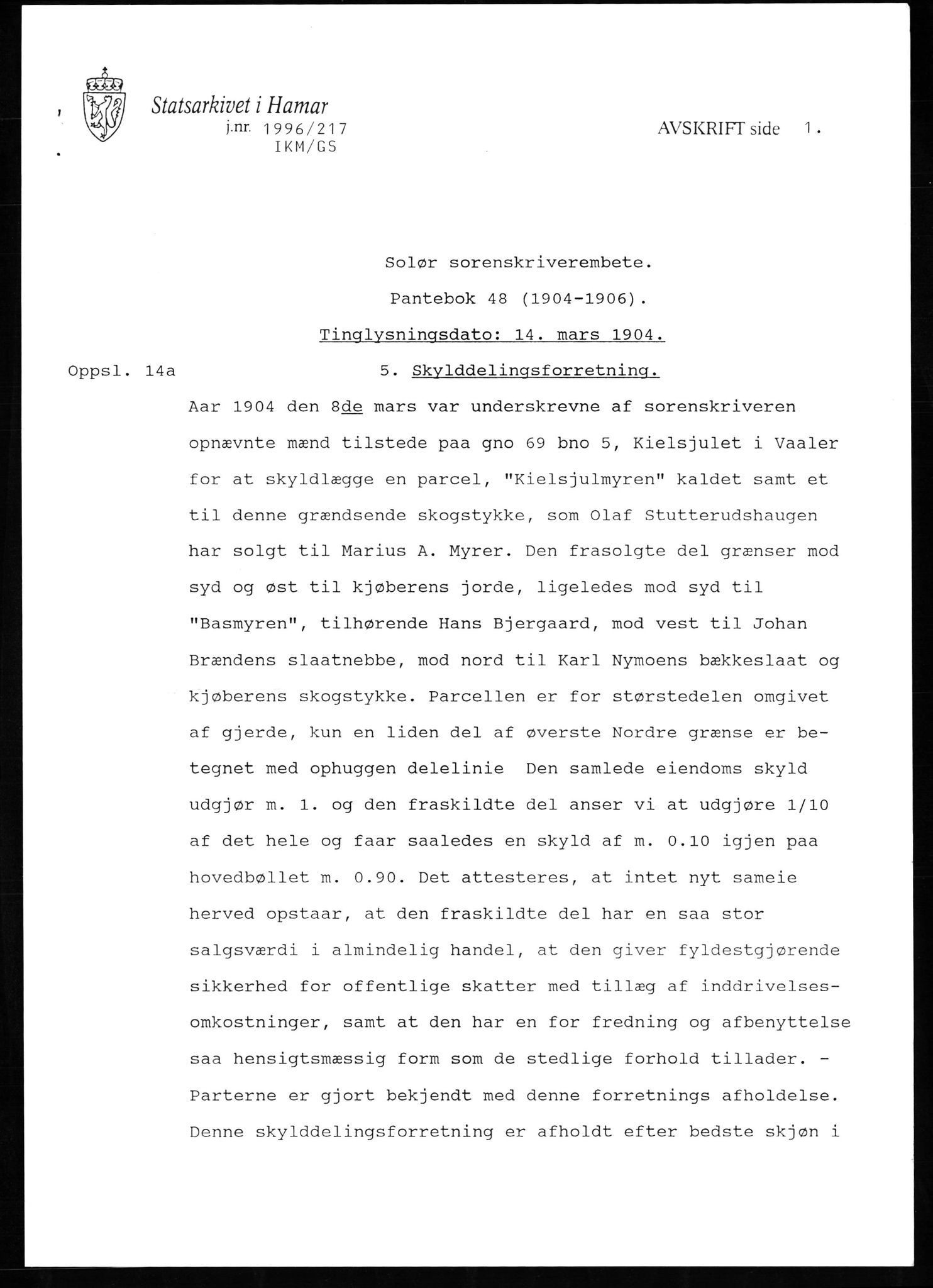 Statsarkivet i Hamar
j.nr. 1996/217
IKM/GS

AVSKRIFT side 1.

Solør sorenskriverembete.

Pantebok 48 (1904-1906).

Tinglysningsdato: 14. mars 1904.

Oppsl. 14a

5. Skylddelingsforretning.

Aar 1904 den 8de mars var underskrevne af sorenskriveren opnævnte mænd tilstede paa gno 69 bno 5, Kielsjulet i Vaaler for at skyldlægge en parcel, "Kielsjulmyren" kaldet samt et til denne grændsende skogstykke, som Olaf Stutterudshaugen har solgt til Marius A. Myrer. Den frasolgte del grænser mod syd og øst til kjøberens jorde, ligeledes mod syd til "Basmyren", tilhørende Hans Bjergaard, mod vest til Johan Brændens slaatnebbe, mod nord til Karl Nymoens bækkeslaat og kjøberens skogstykke. Parcellen er for størstedelen omgivet af gjerde, kun en liden del af øverste Nordre grænse er betegnet med ophuggen delelinie Den samlede eiendoms skyld udgjør m. 1. og den fraskildte del anser vi at udgjøre 1/10 af det hele og faar saaledes en skyld af m. 0.10 igjen paa hovedbøllet m. 0.90. Det attesteres, at intet nyt sameie herved opstaar, at den fraskildte del har en saa stor salgsværdi i almindelig handel, at den giver fyldestgjørende sikkerhed for offentlige skatter med tillæg af inddrivelsesomkostninger, samt at den har en for fredning og afbenyttelse saa hensigtsmæssig form som de stedlige forhold tillader. - Parterne er gjort bekjendt med denne forretnings afholdelse. Denne skylddelingsforretning er afholdt efter bedste skjøn i